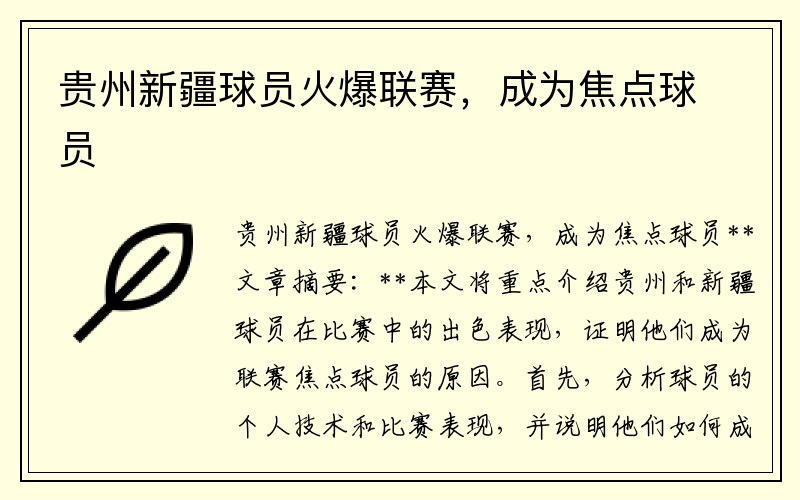 贵州新疆球员火爆联赛，成为焦点球员

贵州新疆球员火爆联赛，成为焦点球员**文章摘要：**本文将重点介绍贵州和新疆球员在比赛中的出色表现，证明他们成为联赛焦点球员的原因。首先，分析球员的个人技术和比赛表现，并说明他们如何成